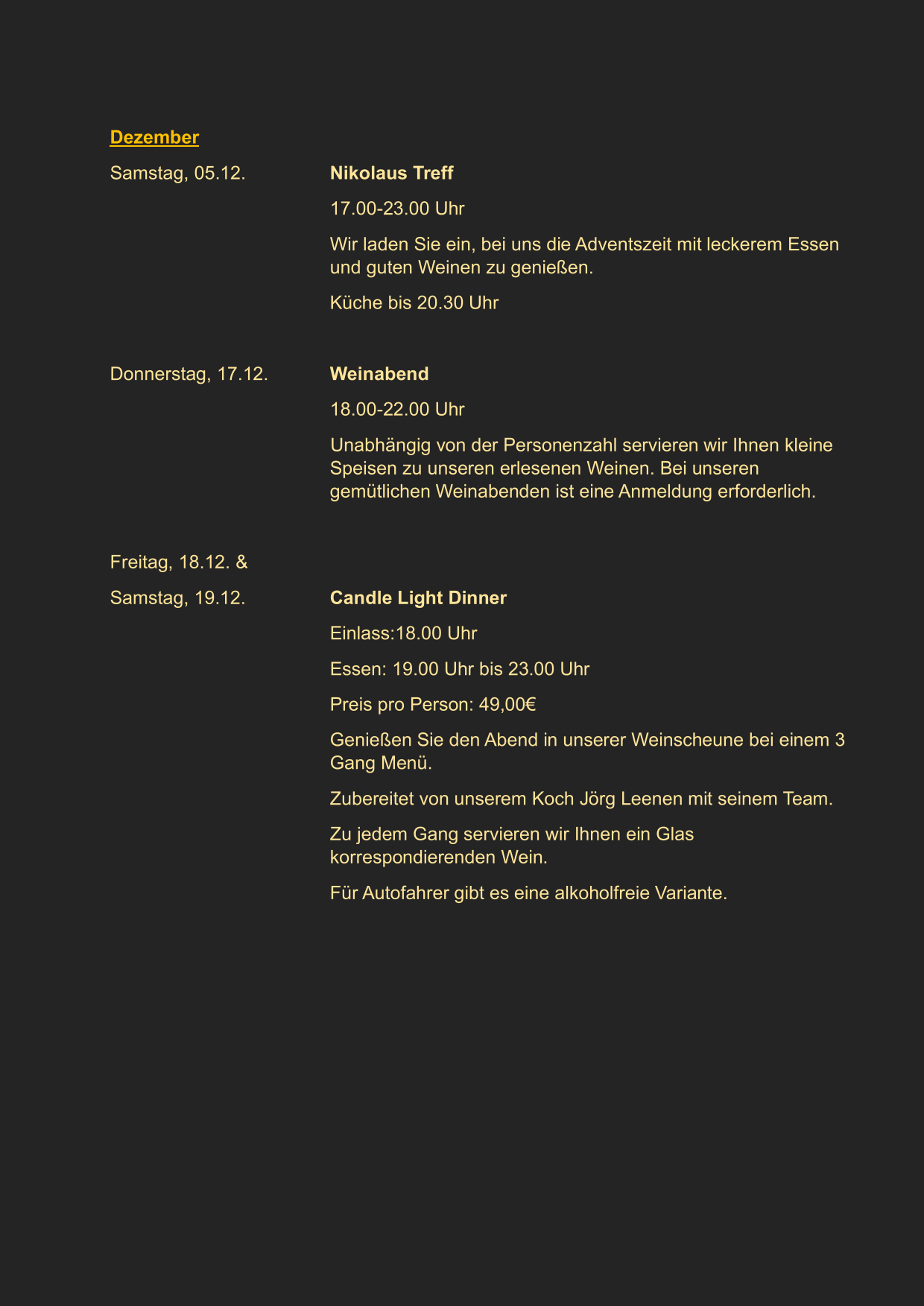 Dezember

Samstag, 05.12.

Nikolaus Treff

17.00-23.00 Uhr

Wir laden Sie ein, bei uns die Adventszeit mit leckerem Essen und guten Weinen zu genießen.

Küche bis 20.30 Uhr

Donnerstag, 17.12.

Weinabend

18.00-22.00 Uhr

Unabhängig von der Personenzahl servieren wir Ihnen kleine Speisen zu unseren erlesenen Weinen. Bei unseren gemütlichen Weinabenden ist eine Anmeldung erforderlich.

Freitag, 18.12. &

Samstag, 19.12.

Candle Light Dinner

Einlass:18.00 Uhr

Essen: 19.00 Uhr bis 23.00 Uhr

Preis pro Person: 49,00€

Genießen Sie den Abend in unserer Weinscheune bei einem 3 Gang Menü.

Zubereitet von unserem Koch Jörg Leenen mit seinem Team.

Zu jedem Gang servieren wir Ihnen ein Glas korrespondierenden Wein.

Für Autofahrer gibt es eine alkoholfreie Variante.